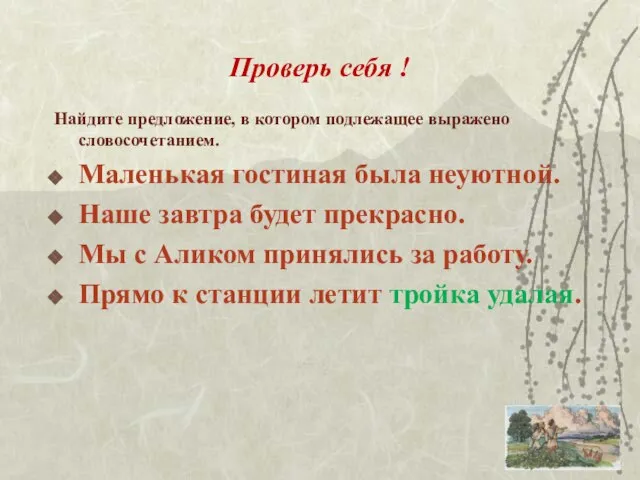 Проверь себя !

Найдите предложение, в котором подлежащее выражено словосочетанием.

Маленькая гостиная была неуютной.
Наше завтра будет прекрасно.
Мы с Аликом принялись за работу.
Прямо к станции летит тройка удалая.